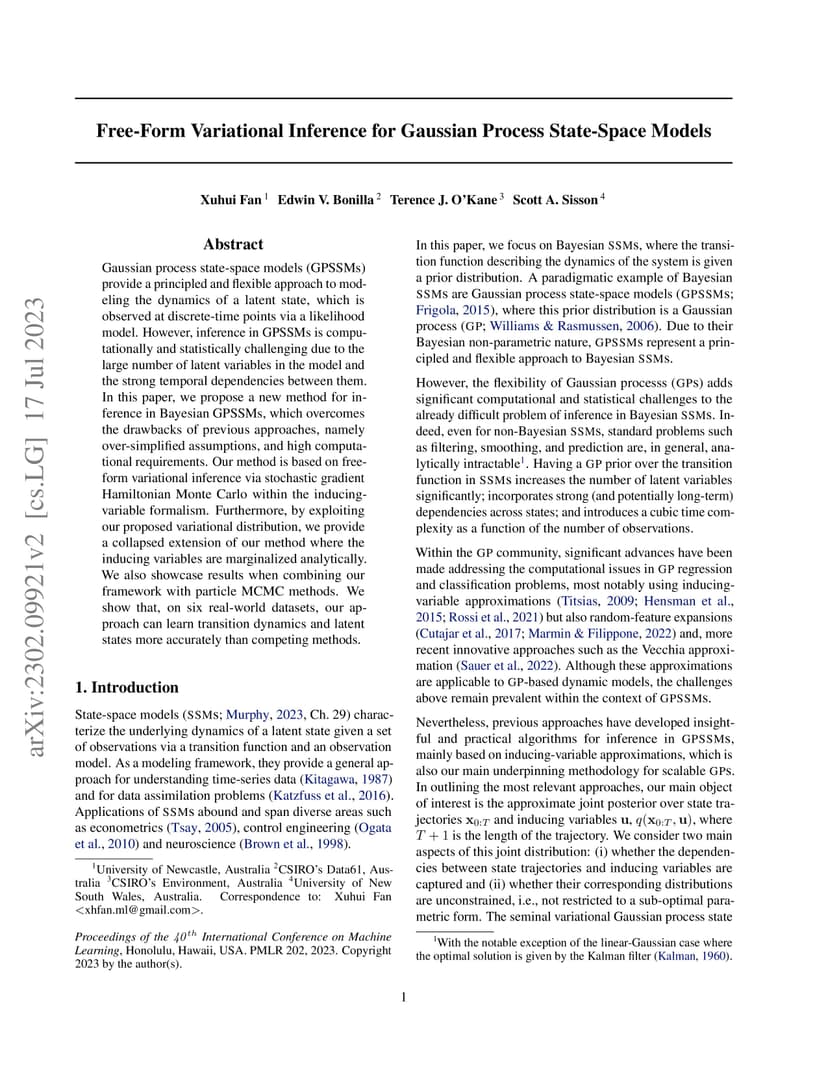 arXiv:2302.09921v2 [cs.LG] 17 Jul 2023

Free-Form Variational Inference for Gaussian Process State-Space Models

Xuhui Fan $^1$ Edwin V. Bonilla $^2$ Terence J. O'Kane $^3$ Scott A. Sisson $^4$

Abstract

Gaussian process state-space models (GPSSMs) provide a principled and flexible approach to modeling the dynamics of a latent state, which is observed at discrete-time points via a likelihood model. However, inference in GPSSMs is computationally and statistically challenging due to the large number of latent variables in the model and the strong temporal dependencies between them. In this paper, we propose a new method for inference in Bayesian GPSSMs, which overcomes the drawbacks of previous approaches, namely over-simplified assumptions, and high computational requirements. Our method is based on free-form variational inference via stochastic gradient Hamiltonian Monte Carlo within the inducing-variable formalism. Furthermore, by exploiting our proposed variational distribution, we provide a collapsed extension of our method where the inducing variables are marginalized analytically. We also showcase results when combining our framework with particle MCMC methods. We show that, on six real-world datasets, our approach can learn transition dynamics and latent states more accurately than competing methods.

1. Introduction

State-space models (SSMs; Murphy, 2023, Ch. 29) characterize the underlying dynamics of a latent state given a set of observations via a transition function and an observation model. As a modeling framework, they provide a general approach for understanding time-series data (Kitagawa, 1987) and for data assimilation problems (Katzfuss et al., 2016). Applications of SSMs abound and span diverse areas such as econometrics (Tsay, 2005), control engineering (Ogata et al., 2010) and neuroscience (Brown et al., 1998).

$^1$University of Newcastle, Australia $^2$CSIRO's Data61, Australia $^3$CSIRO's Environment, Australia $^4$University of New South Wales, Australia. Correspondence to: Xuhui Fan <xhfan.ml@gmail.com>.

Proceedings of the $40^{th}$ International Conference on Machine Learning, Honolulu, Hawaii, USA. PMLR 202, 2023. Copyright 2023 by the author(s).

In this paper, we focus on Bayesian SSMs, where the transition function describing the dynamics of the system is given a prior distribution. A paradigmatic example of Bayesian SSMs are Gaussian process state-space models (GPSSMs; Frigola, 2015), where this prior distribution is a Gaussian process (GP; Williams & Rasmussen, 2006). Due to their Bayesian non-parametric nature, GPSSMs represent a principled and flexible approach to Bayesian SSMs.

However, the flexibility of Gaussian processs (GPs) adds significant computational and statistical challenges to the already difficult problem of inference in Bayesian SSMs. Indeed, even for non-Bayesian SSMs, standard problems such as filtering, smoothing, and prediction are, in general, analytically intractable$^1$. Having a GP prior over the transition function in SSMs increases the number of latent variables significantly; incorporates strong (and potentially long-term) dependencies across states; and introduces a cubic time complexity as a function of the number of observations.

Within the GP community, significant advances have been made addressing the computational issues in GP regression and classification problems, most notably using inducing-variable approximations (Titsias, 2009; Hensman et al., 2015; Rossi et al., 2021) but also random-feature expansions (Cutajar et al., 2017; Marmin & Filippone, 2022) and, more recent innovative approaches such as the Vecchia approximation (Sauer et al., 2022). Although these approximations are applicable to GP-based dynamic models, the challenges above remain prevalent within the context of GPSSMs.

Nevertheless, previous approaches have developed insightful and practical algorithms for inference in GPSSMs, mainly based on inducing-variable approximations, which is also our main underpinning methodology for scalable GPs. In outlining the most relevant approaches, our main object of interest is the approximate joint posterior over state trajectories $\mathbf{x}_{0:T}$ and inducing variables $\mathbf{u}$, $q(\mathbf{x}_{0:T}, \mathbf{u})$, where $T+1$ is the length of the trajectory. We consider two main aspects of this joint distribution: (i) whether the dependencies between state trajectories and inducing variables are captured and (ii) whether their corresponding distributions are unconstrained, i.e., not restricted to a sub-optimal parametric form. The seminal variational Gaussian process state

$^1$With the notable exception of the linear-Gaussian case where the optimal solution is given by the Kalman filter (Kalman, 1960).

1